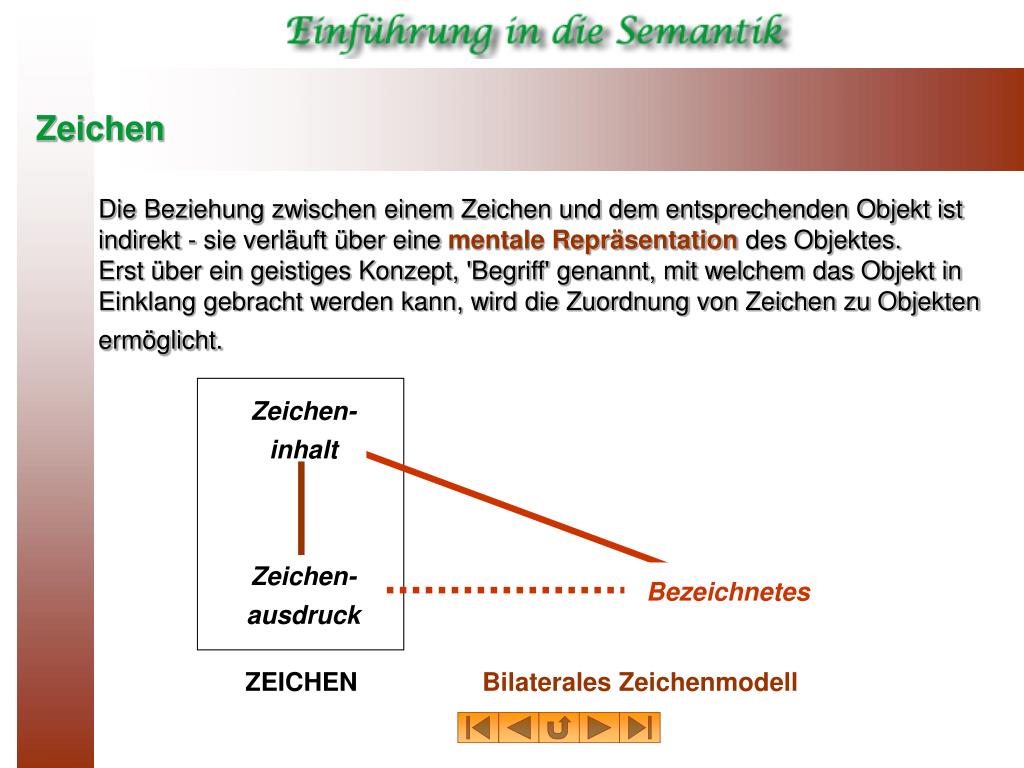 Einführung in die Semantik

Zeichen

Die Beziehung zwischen einem Zeichen und dem entsprechenden Objekt ist indirekt - sie verläuft über eine mentale Repräsentation des Objektes.
Erst über ein geistiges Konzept, 'Begriff' genannt, mit welchem das Objekt in Einklang gebracht werden kann, wird die Zuordnung von Zeichen zu Objekten ermöglicht.

Zeicheninhalt

Zeichenausdruck

Bezeichnetes

ZEICHEN

Bilaterales Zeichenmodell